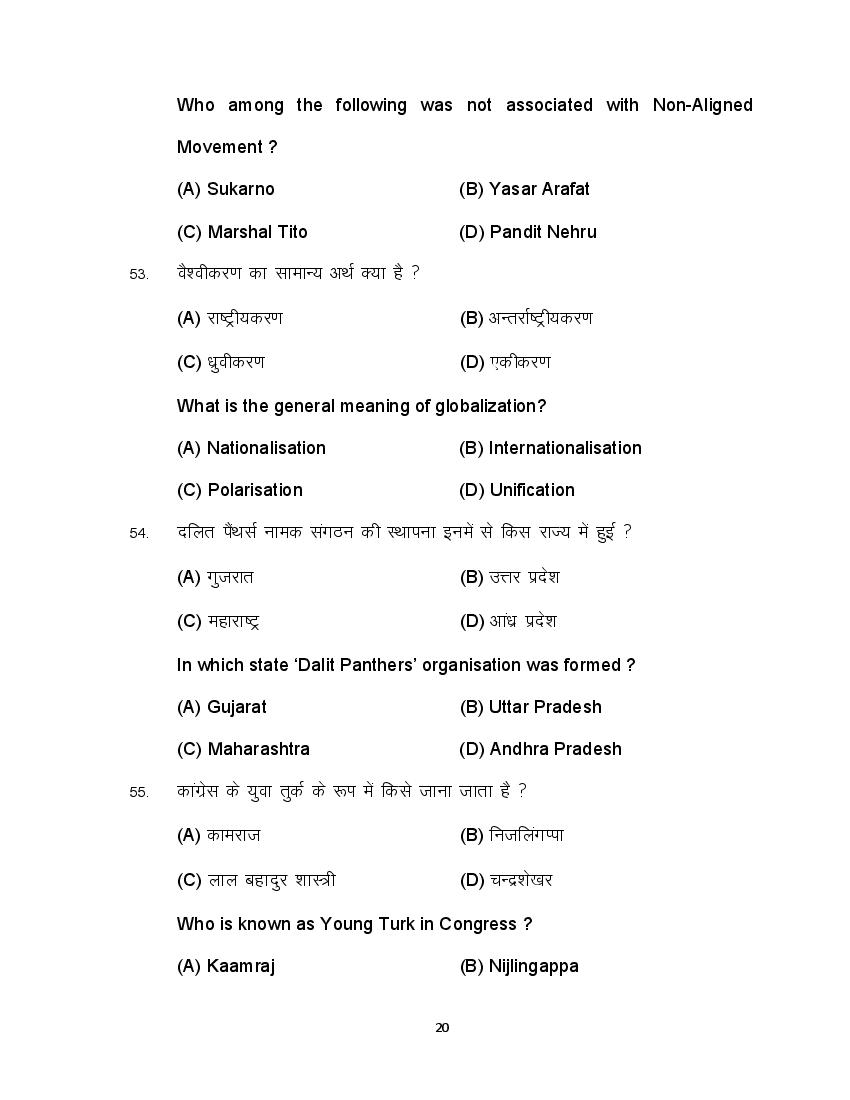 Who among the following was not associated with Non-Aligned Movement ?

(A) Sukarno
(B) Yasar Arafat
(C) Marshal Tito
(D) Pandit Nehru

53. वैश्वीकरण का सामान्य अर्थ क्या है ?

(A) राष्ट्रीयकरण
(B) अन्तर्राष्ट्रीयकरण
(C) ध्रुवीकरण
(D) एकीकरण

What is the general meaning of globalization?

(A) Nationalisation
(B) Internationalisation
(C) Polarisation
(D) Unification

54. दलित पैंथर्स नामक संगठन की स्थापना इनमें से किस राज्य में हुई ?

(A) गुजरात
(B) उत्तर प्रदेश
(C) महाराष्ट्र
(D) आंध्र प्रदेश

In which state 'Dalit Panthers' organisation was formed ?

(A) Gujarat
(B) Uttar Pradesh
(C) Maharashtra
(D) Andhra Pradesh

55. कांग्रेस के युवा तुर्क के रूप में किसे जाना जाता है ?

(A) कामराज
(B) निजलिंगप्पा
(C) लाल बहादुर शास्त्री
(D) चन्द्रशेखर

Who is known as Young Turk in Congress ?

(A) Kaamraj
(B) Nijlingappa

20